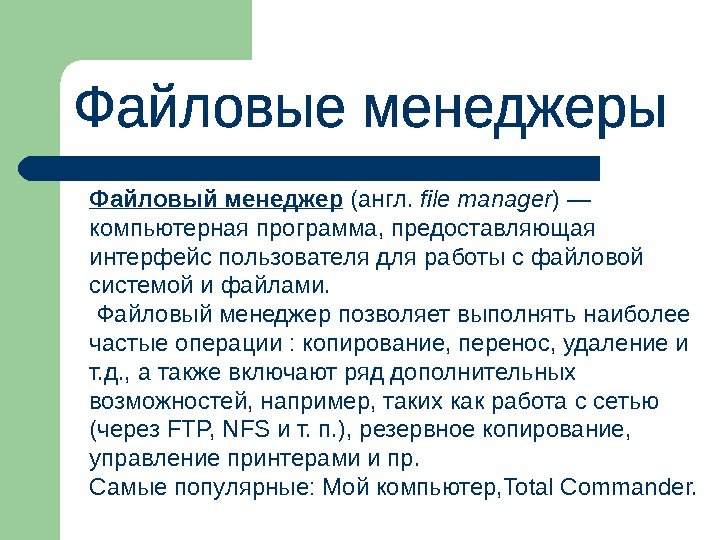 Файловые менеджеры

Файловый менеджер (англ. file manager) — компьютерная программа, предоставляющая интерфейс пользователя для работы с файловой системой и файлами.
Файловый менеджер позволяет выполнять наиболее частые операции : копирование, перенос, удаление и т.д., а также включают ряд дополнительных возможностей, например, таких как работа с сетью (через FTP, NFS и т. п.), резервное копирование, управление принтерами и пр.
Самые популярные: Мой компьютер,Total Commander.